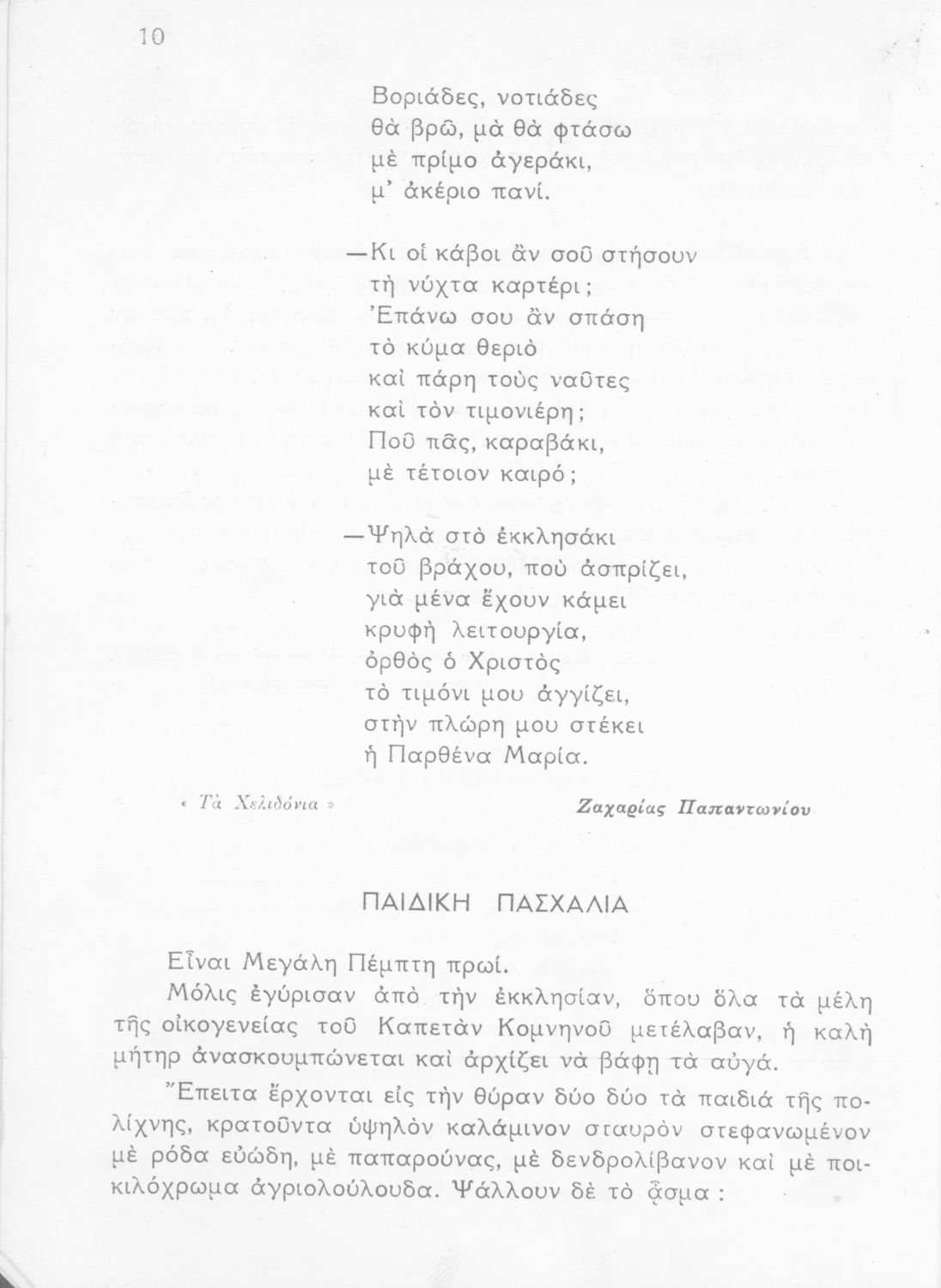 10

Βοριάδες, νοτιάδες
θὰ βρῶ, μὰ θὰ φτάσω
μὲ πρίμο ἀγεράκι,
μ' ἀκέριο πανί.

—Κι οἱ κάβοι ἂν σοῦ στήσουν
τὴ νύχτα καρτέρι;
Ἐπάνω σου ἂν σπάση
τὸ κύμα θεριὸ
καὶ πάρη τοὺς ναῦτες
καὶ τὸν τιμονιέρη;
Ποῦ πᾶς, καραβάκι,
μὲ τέτοιον καιρό;

—Ψηλὰ στὸ ἐκκλησάκι
τοῦ βράχου, ποὺ ἀσπρίζει,
γιὰ μένα ἔχουν κάμει
κρυφὴ λειτουργία,
ὀρθὸς ὁ Χριστὸς
τὸ τιμόνι μου ἀγγίζει,
στὴν πλώρη μου στέκει
ἡ Παρθένα Μαρία.

« Τὰ Χελιδόνια »

Ζαχαρίας Παπαντωνίου

ΠΑΙΔΙΚΗ ΠΑΣΧΑΛΙΑ

Εἶναι Μεγάλη Πέμπτη πρωί.

Μόλις ἐγύρισαν ἀπὸ τὴν ἐκκλησίαν, ὅπου ὅλα τὰ μέλη τῆς οἰκογενείας τοῦ Καπετὰν Κομνηνοῦ μετέλαβαν, ἡ καλὴ μήτηρ ἀνασκουμπώνεται καὶ ἀρχίζει νὰ βάφη τὰ αὐγά.

Ἔπειτα ἔρχονται εἰς τὴν θύραν δύο δύο τὰ παιδιά τῆς πολίχνης, κρατοῦντα ὑψηλὸν καλάμινον σταυρὸν στεφανωμένον μὲ ρόδα εὐώδη, μὲ παπαρούνας, μὲ δενδρολίβανον καὶ μὲ ποικιλόχρωμα ἀγριολούλουδα. Ψάλλουν δὲ τὸ ᾆσμα :